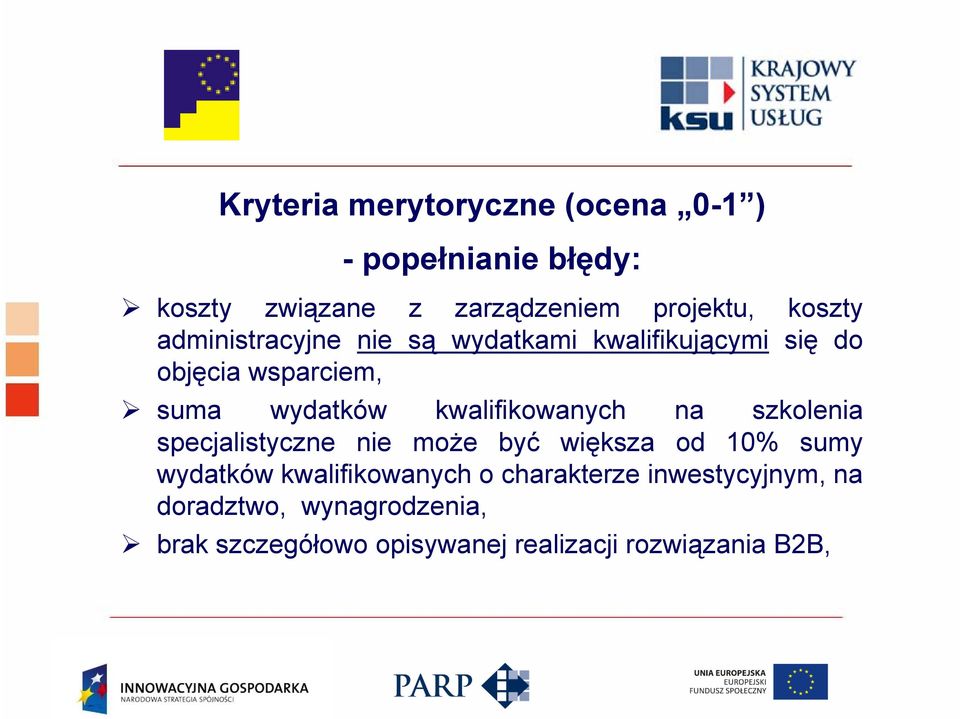 ksu KRAJOWY SYSTEM USŁUG

Kryteria merytoryczne (ocena „0-1”)
- popełnianie błędy:

➢ koszty związane z zarządzeniem projektu, koszty administracyjne nie są wydatkami kwalifikującymi się do objęcia wsparciem,

➢ suma wydatków kwalifikowanych na szkolenia specjalistyczne nie może być większa od 10% sumy wydatków kwalifikowanych o charakterze inwestycyjnym, na doradztwo, wynagrodzenia,

➢ brak szczegółowo opisywanej realizacji rozwiązania B2B,

INNOWACYJNA GOSPODARKA
NARODOWA STRATEGIA SPÓJNOŚCI

PARP

UNIA EUROPEJSKA
EUROPEJSKI
FUNDUSZ SPOŁECZNY